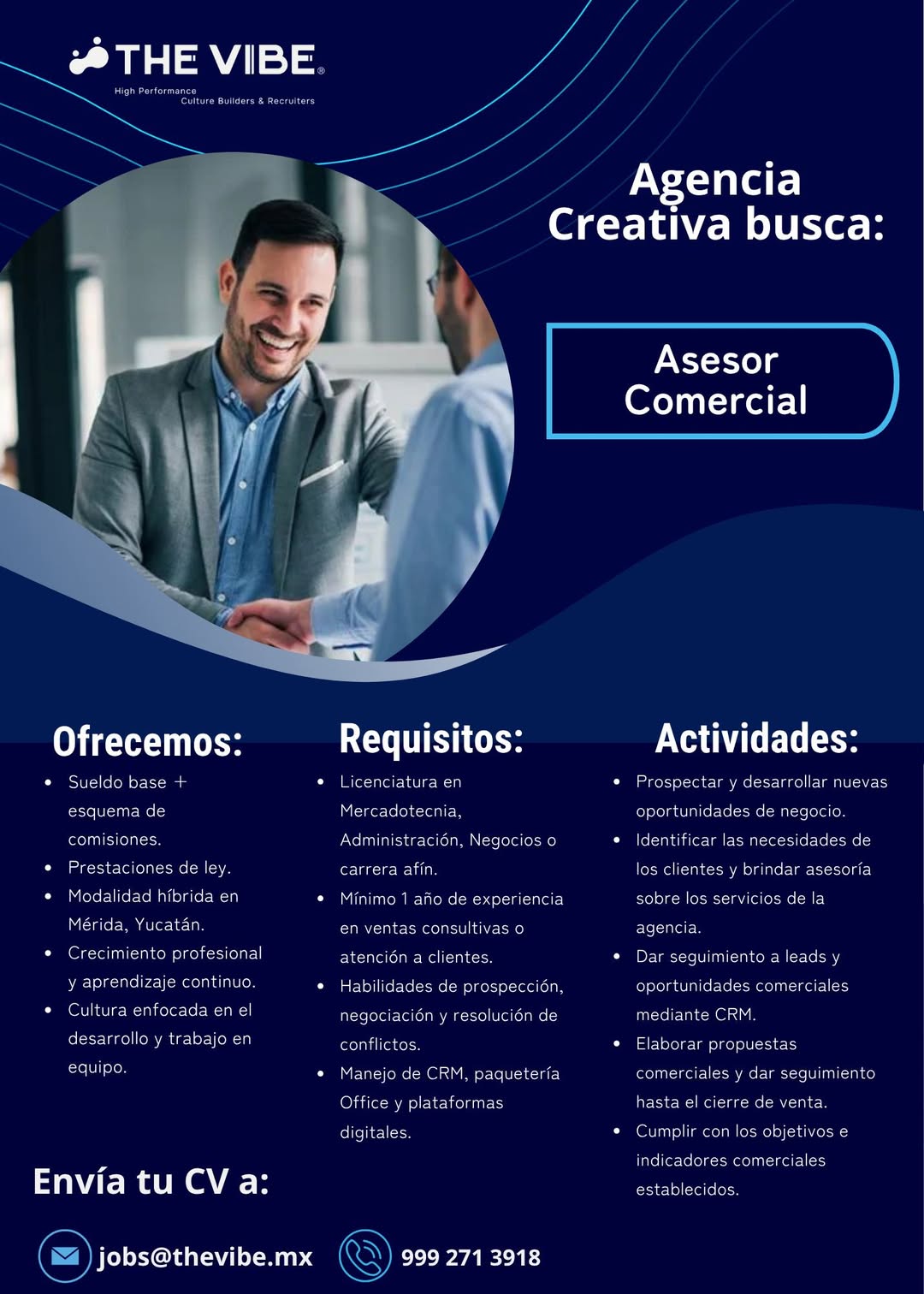 THE VIBE®
High Performance
Culture Builders & Recruiters

Agencia Creativa busca:

Asesor Comercial

Ofrecemos:
- Sueldo base + esquema de comisiones.
- Prestaciones de ley.
- Modalidad híbrida en Mérida, Yucatán.
- Crecimiento profesional y aprendizaje continuo.
- Cultura enfocada en el desarrollo y trabajo en equipo.

Requisitos:
- Licenciatura en Mercadotecnia, Administración, Negocios o carrera afín.
- Mínimo 1 año de experiencia en ventas consultivas o atención a clientes.
- Habilidades de prospección, negociación y resolución de conflictos.
- Manejo de CRM, paquetería Office y plataformas digitales.

Actividades:
- Prospectar y desarrollar nuevas oportunidades de negocio.
- Identificar las necesidades de los clientes y brindar asesoría sobre los servicios de la agencia.
- Dar seguimiento a leads y oportunidades comerciales mediante CRM.
- Elaborar propuestas comerciales y dar seguimiento hasta el cierre de venta.
- Cumplir con los objetivos e indicadores comerciales establecidos.

Envía tu CV a:

jobs@thevibe.mx

999 271 3918